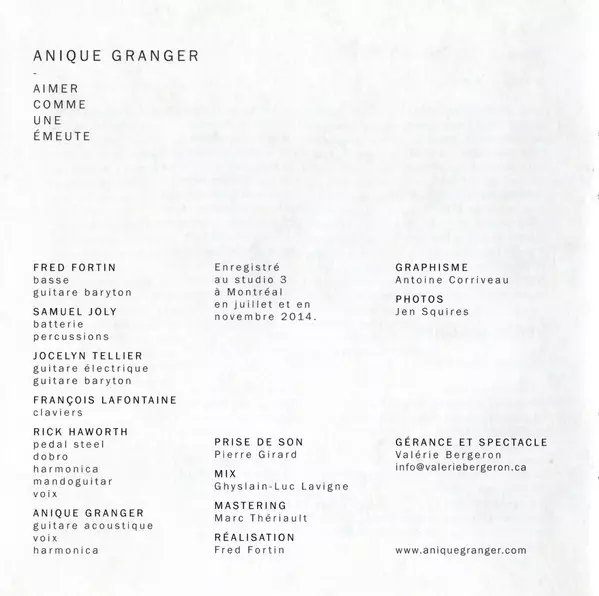 ANIQUE GRANGER
-
AIMER
COMME
UNE
ÉMEUTE

FRED FORTIN
basse
guitare baryton

SAMUEL JOLY
batterie
percussions

JOCELYN TELLIER
guitare électrique
guitare baryton

FRANÇOIS LAFONTAINE
claviers

RICK HAWORTH
pedal steel
dobro
harmonica
mandoguitar
voix

ANIQUE GRANGER
guitare acoustique
voix
harmonica

Enregistré au studio 3 à Montréal en juillet et en novembre 2014.

PRISE DE SON
Pierre Girard

MIX
Ghyslain-Luc Lavigne

MASTERING
Marc Thériault

RÉALISATION
Fred Fortin

GRAPHISME
Antoine Corriveau

PHOTOS
Jen Squires

GÉRANCE ET SPECTACLE
Valérie Bergeron
info@valeriebergeron.ca

www.aniquegranger.com